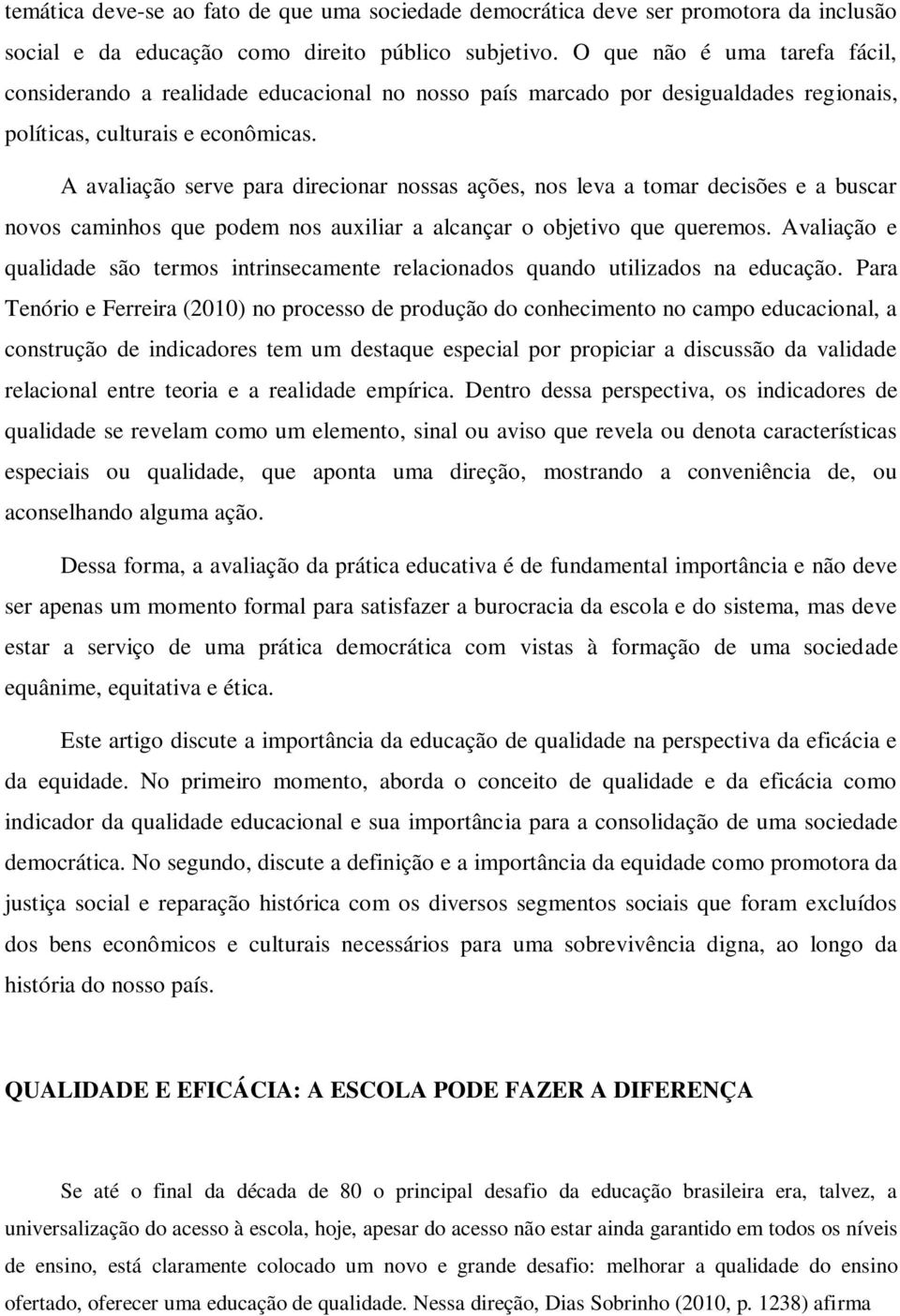 temática deve-se ao fato de que uma sociedade democrática deve ser promotora da inclusão social e da educação como direito público subjetivo. O que não é uma tarefa fácil, considerando a realidade educacional no nosso país marcado por desigualdades regionais, políticas, culturais e econômicas.

A avaliação serve para direcionar nossas ações, nos leva a tomar decisões e a buscar novos caminhos que podem nos auxiliar a alcançar o objetivo que queremos. Avaliação e qualidade são termos intrinsecamente relacionados quando utilizados na educação. Para Tenório e Ferreira (2010) no processo de produção do conhecimento no campo educacional, a construção de indicadores tem um destaque especial por propiciar a discussão da validade relacional entre teoria e a realidade empírica. Dentro dessa perspectiva, os indicadores de qualidade se revelam como um elemento, sinal ou aviso que revela ou denota características especiais ou qualidade, que aponta uma direção, mostrando a conveniência de, ou aconselhando alguma ação.

Dessa forma, a avaliação da prática educativa é de fundamental importância e não deve ser apenas um momento formal para satisfazer a burocracia da escola e do sistema, mas deve estar a serviço de uma prática democrática com vistas à formação de uma sociedade equânime, equitativa e ética.

Este artigo discute a importância da educação de qualidade na perspectiva da eficácia e da equidade. No primeiro momento, aborda o conceito de qualidade e da eficácia como indicador da qualidade educacional e sua importância para a consolidação de uma sociedade democrática. No segundo, discute a definição e a importância da equidade como promotora da justiça social e reparação histórica com os diversos segmentos sociais que foram excluídos dos bens econômicos e culturais necessários para uma sobrevivência digna, ao longo da história do nosso país.

QUALIDADE E EFICÁCIA: A ESCOLA PODE FAZER A DIFERENÇA

Se até o final da década de 80 o principal desafio da educação brasileira era, talvez, a universalização do acesso à escola, hoje, apesar do acesso não estar ainda garantido em todos os níveis de ensino, está claramente colocado um novo e grande desafio: melhorar a qualidade do ensino ofertado, oferecer uma educação de qualidade. Nessa direção, Dias Sobrinho (2010, p. 1238) afirma